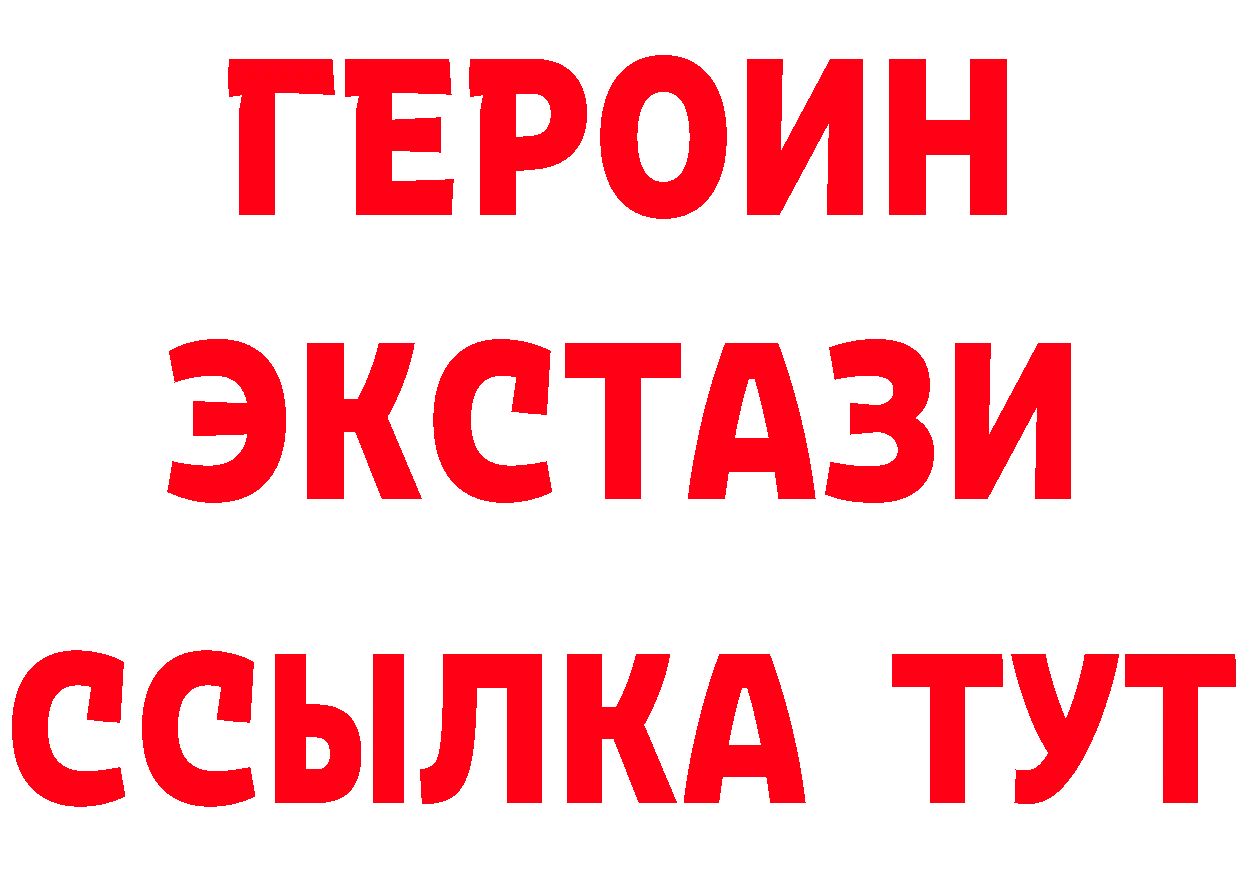 ГЕРОИН
ЭКСТАЗИ
ССЫЛКА ТУТ